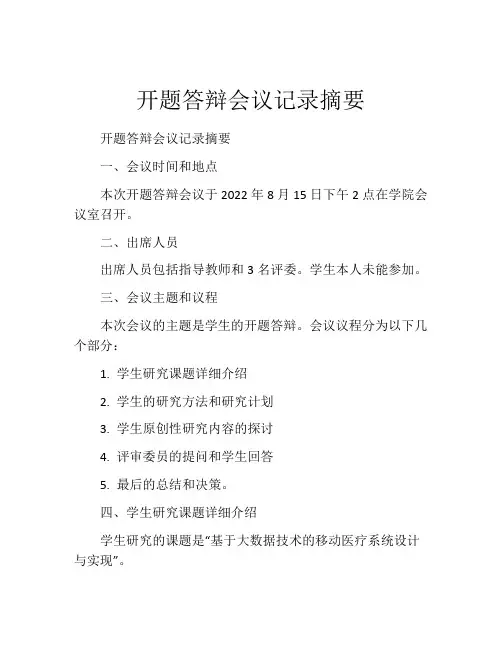 开题答辩会议记录摘要

开题答辩会议记录摘要

一、会议时间和地点

本次开题答辩会议于 2022 年 8 月 15 日下午 2 点在学院会议室召开。

二、出席人员

出席人员包括指导教师和 3 名评委。学生本人未能参加。

三、会议主题和议程

本次会议的主题是学生的开题答辩。会议议程分为以下几个部分：

1. 学生研究课题详细介绍

2. 学生的研究方法和研究计划

3. 学生原创性研究内容的探讨

4. 评审委员的提问和学生回答

5. 最后的总结和决策。

四、学生研究课题详细介绍

学生研究的课题是“基于大数据技术的移动医疗系统设计与实现”。